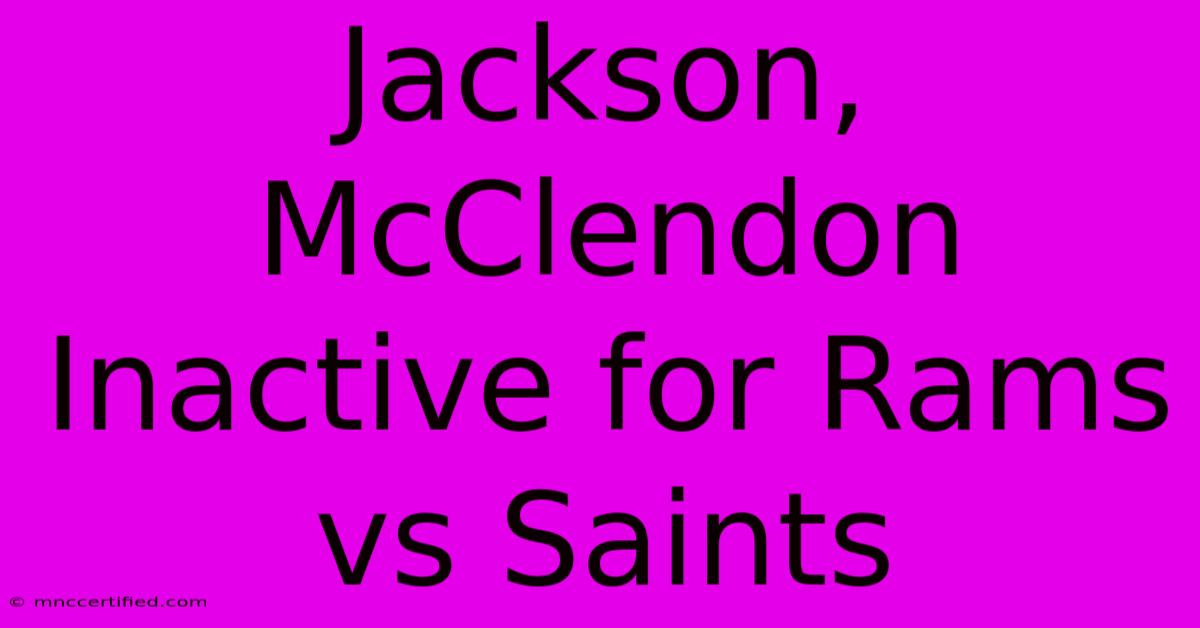 Jackson, McClendon Inactive for Rams vs Saints

© mnccertified.com